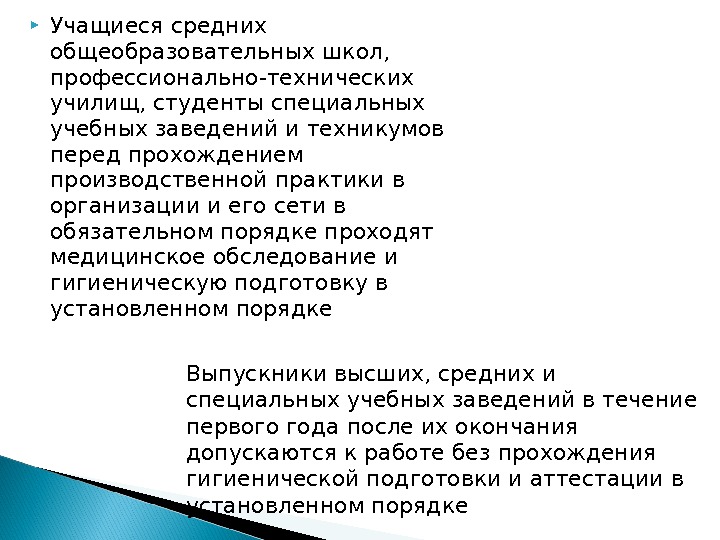 Учащиеся средних общеобразовательных школ, профессионально-технических училищ, студенты специальных учебных заведений и техникумов перед прохождением производственной практики в организации и его сети в обязательном порядке проходят медицинское обследование и гигиеническую подготовку в установленном порядке

Выпускники высших, средних и специальных учебных заведений в течение первого года после их окончания допускаются к работе без прохождения гигиенической подготовки и аттестации в установленном порядке